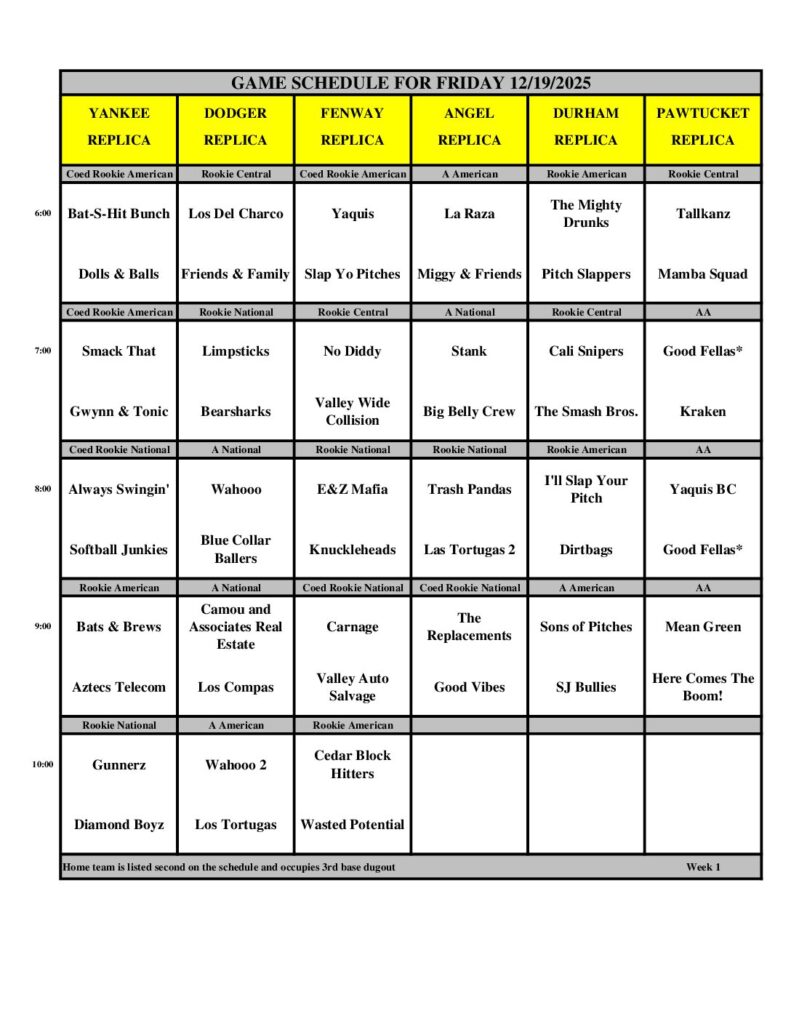 GAME SCHEDULE FOR FRIDAY 12/19/2025

| | YANKEE REPLICA | DODGER REPLICA | FENWAY REPLICA | ANGEL REPLICA | DURHAM REPLICA | PAWTUCKET REPLICA |
|---|---|---|---|---|---|---|
| | Coed Rookie American | Rookie Central | Coed Rookie American | A American | Rookie American | Rookie Central |
| 6:00 | Bat-S-Hit Bunch | Los Del Charco | Yaquis | La Raza | The Mighty Drunks | Tallkanz |
| | Dolls & Balls | Friends & Family | Slap Yo Pitches | Miggy & Friends | Pitch Slappers | Mamba Squad |
| | Coed Rookie American | Rookie National | Rookie Central | A National | Rookie Central | AA |
| 7:00 | Smack That | Limpsticks | No Diddy | Stank | Cali Snipers | Good Fellas* |
| | Gwynn & Tonic | Bearsharks | Valley Wide Collision | Big Belly Crew | The Smash Bros. | Kraken |
| | Coed Rookie National | A National | Rookie National | Rookie National | Rookie American | AA |
| 8:00 | Always Swingin' | Wahooo | E&Z Mafia | Trash Pandas | I'll Slap Your Pitch | Yaquis BC |
| | Softball Junkies | Blue Collar Ballers | Knuckleheads | Las Tortugas 2 | Dirtbags | Good Fellas* |
| | Rookie American | A National | Coed Rookie National | Coed Rookie National | A American | AA |
| 9:00 | Bats & Brews | Camou and Associates Real Estate | Carnage | The Replacements | Sons of Pitches | Mean Green |
| | Aztecs Telecom | Los Compas | Valley Auto Salvage | Good Vibes | SJ Bullies | Here Comes The Boom! |
| | Rookie National | A American | Rookie American | | | |
| 10:00 | Gunnerz | Wahooo 2 | Cedar Block Hitters | | | |
| | Diamond Boyz | Los Tortugas | Wasted Potential | | | |

Home team is listed second on the schedule and occupies 3rd base dugout Week 1